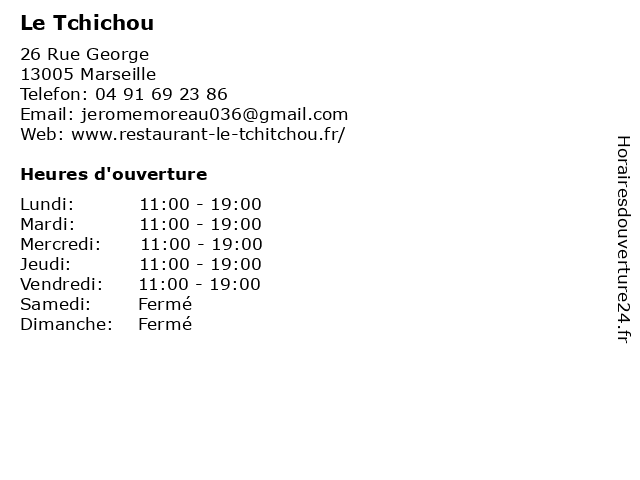 Le Tchichou

26 Rue George
13005 Marseille
Telefon: 04 91 69 23 86
Email: jeromemoreau036@gmail.com
Web: www.restaurant-le-tchitchou.fr/

Heures d'ouverture

Lundi: 11:00 - 19:00
Mardi: 11:00 - 19:00
Mercredi: 11:00 - 19:00
Jeudi: 11:00 - 19:00
Vendredi: 11:00 - 19:00
Samedi: Fermé
Dimanche: Fermé

Horairesdouverture24.fr